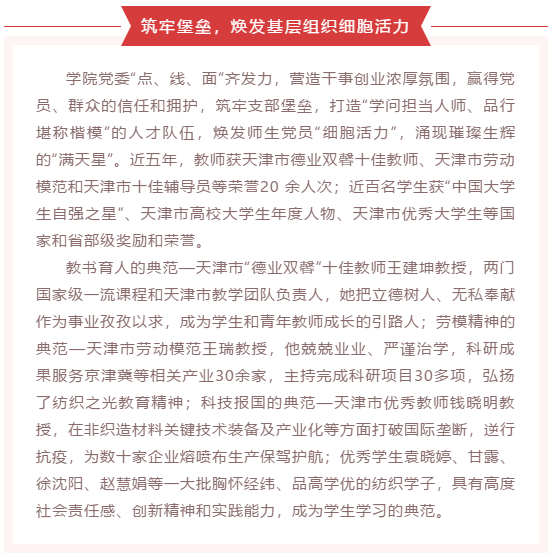 筑牢堡垒，焕发基层组织细胞活力

学院党委“点、线、面”齐发力，营造干事创业浓厚氛围，赢得党员、群众的信任和拥护，筑牢支部堡垒，打造“学问担当人师、品行堪称楷模”的人才队伍，焕发师生党员“细胞活力”，涌现璀璨生辉的“满天星”。近五年，教师获天津市德业双馨十佳教师、天津市劳动模范和天津市十佳辅导员等荣誉20 余人次；近百名学生获“中国大学生自强之星”、天津市高校大学生年度人物、天津市优秀大学生等国家和省部级奖励和荣誉。

教书育人的典范—天津市“德业双馨”十佳教师王建坤教授，两门国家级一流课程和天津市教学团队负责人，她把立德树人、无私奉献作为事业孜孜以求，成为学生和青年教师成长的引路人；劳模精神的典范—天津市劳动模范王瑞教授，他兢兢业业、严谨治学，科研成果服务京津冀等相关产业30余家，主持完成科研项目30多项，弘扬了纺织之光教育精神；科技报国的典范—天津市优秀教师钱晓明教授，在非织造材料关键技术装备及产业化等方面打破国际垄断，逆行抗疫，为数十家企业熔喷布生产保驾护航；优秀学生袁晓婷、甘露、徐沈阳、赵慧娟等一大批胸怀经纬、品高学优的纺织学子，具有高度社会责任感、创新精神和实践能力，成为学生学习的典范。